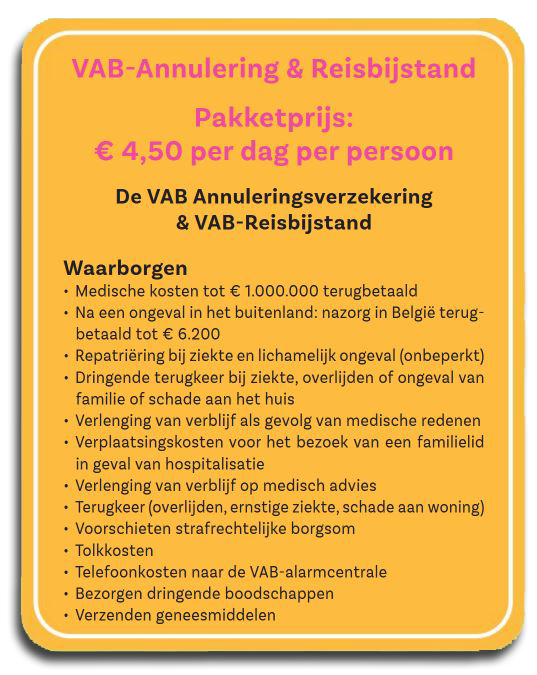 VAB-Annulering & Reisbijstand

Pakketprijs:
€ 4,50 per dag per persoon

De VAB Annuleringsverzekering & VAB-Reisbijstand

Waarborgen
• Medische kosten tot € 1.000.000 terugbetaald
• Na een ongeval in het buitenland: nazorg in België terugbetaald tot € 6.200
• Repatriëring bij ziekte en lichamelijk ongeval (onbeperkt)
• Dringende terugkeer bij ziekte, overlijden of ongeval van familie of schade aan het huis
• Verlenging van verblijf als gevolg van medische redenen
• Verplaatsingskosten voor het bezoek van een familielid in geval van hospitalisatie
• Verlenging van verblijf op medisch advies
• Terugkeer (overlijden, ernstige ziekte, schade aan woning)
• Voorschieten strafrechtelijke borgsom
• Tolkkosten
• Telefoonkosten naar de VAB-alarmcentrale
• Bezorgen dringende boodschappen
• Verzenden geneesmiddelen